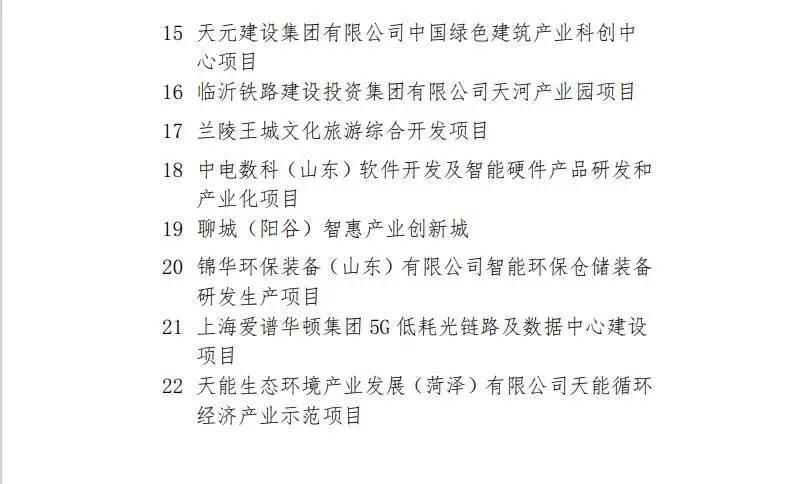 15 天元建设集团有限公司中国绿色建筑产业科创中心项目

16 临沂铁路建设投资集团有限公司天河产业园项目

17 兰陵王城文化旅游综合开发项目

18 中电数科（山东）软件开发及智能硬件产品研发和产业化项目

19 聊城（阳谷）智惠产业创新城

20 锦华环保装备（山东）有限公司智能环保仓储装备研发生产项目

21 上海爱谱华顿集团 5G 低耗光链路及数据中心建设项目

22 天能生态环境产业发展（菏泽）有限公司天能循环经济产业示范项目